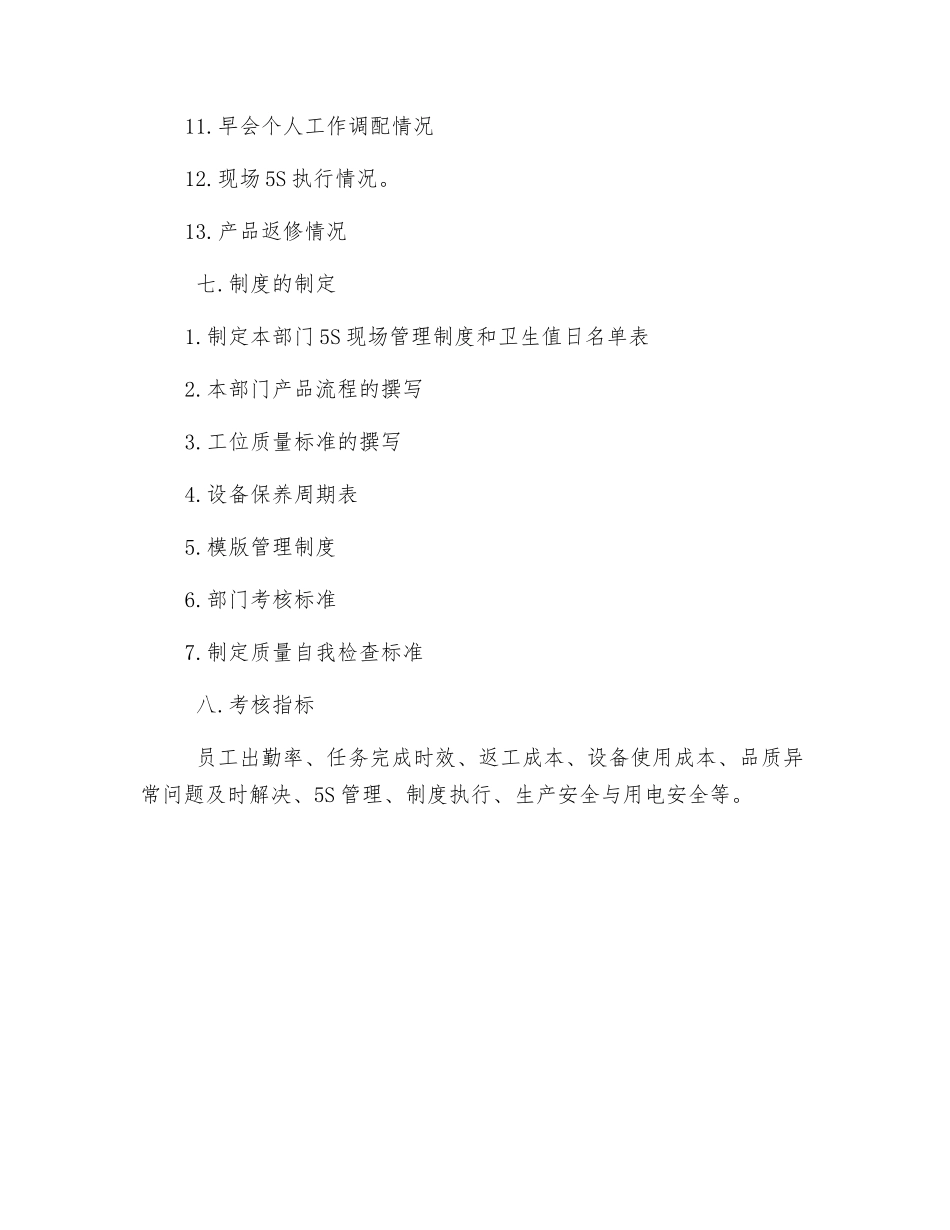 11. 早会个人工作调配情况

12. 现场 5S 执行情况。

13. 产品返修情况

七. 制度的制定

1. 制定本部门 5S 现场管理制度和卫生值日名单表

2. 本部门产品流程的撰写

3. 工位质量标准的撰写

4. 设备保养周期表

5. 模版管理制度

6. 部门考核标准

7. 制定质量自我检查标准

八. 考核指标

员工出勤率、任务完成时效、返工成本、设备使用成本、品质异常问题及时解决、5S 管理、制度执行、生产安全与用电安全等。